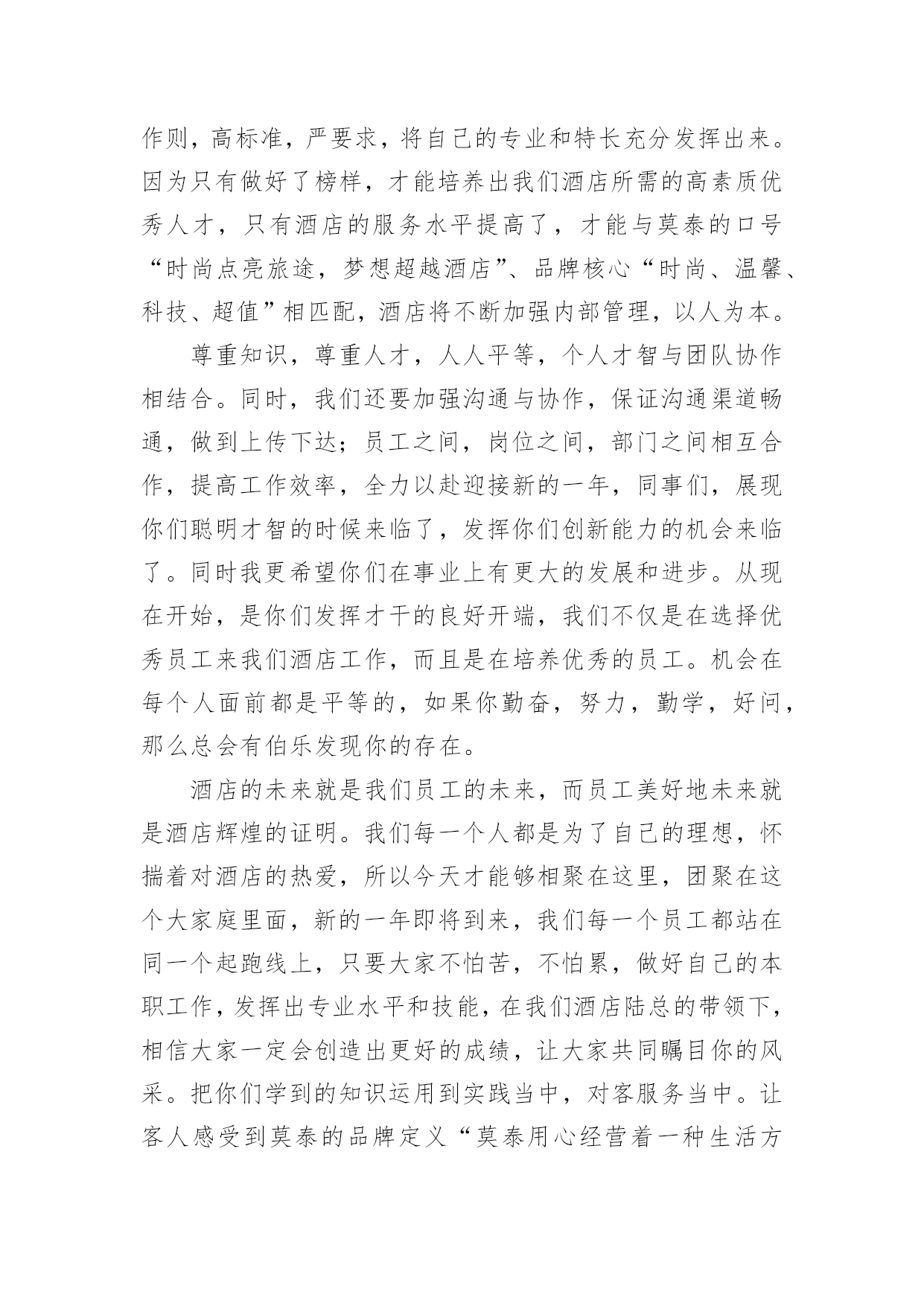 作则，高标准，严要求，将自己的专业和特长充分发挥出来。因为只有做好了榜样，才能培养出我们酒店所需的高素质优秀人才，只有酒店的服务水平提高了，才能与莫泰的口号“时尚点亮旅途，梦想超越酒店”、品牌核心“时尚、温馨、科技、超值”相匹配，酒店将不断加强内部管理，以人为本。

尊重知识，尊重人才，人人平等，个人才智与团队协作相结合。同时，我们还要加强沟通与协作，保证沟通渠道畅通，做到上传下达；员工之间，岗位之间，部门之间相互合作，提高工作效率，全力以赴迎接新的一年，同事们，展现你们聪明才智的时候来临了，发挥你们创新能力的机会来临了。同时我更希望你们在事业上有更大的发展和进步。从现在开始，是你们发挥才干的良好开端，我们不仅是在选择优秀员工来我们酒店工作，而且是在培养优秀的员工。机会在每个人面前都是平等的，如果你勤奋，努力，勤学，好问，那么总会有伯乐发现你的存在。

酒店的未来就是我们员工的未来，而员工美好地未来就是酒店辉煌的证明。我们每一个人都是为了自己的理想，怀揣着对酒店的热爱，所以今天才能够相聚在这里，团聚在这个大家庭里面，新的一年即将到来，我们每一个员工都站在同一个起跑线上，只要大家不怕苦，不怕累，做好自己的本职工作，发挥出专业水平和技能，在我们酒店陆总的带领下，相信大家一定会创造出更好的成绩，让大家共同瞩目你的风采。把你们学到的知识运用到实践当中，对客服务当中。让客人感受到莫泰的品牌定义“莫泰用心经营着一种生活方